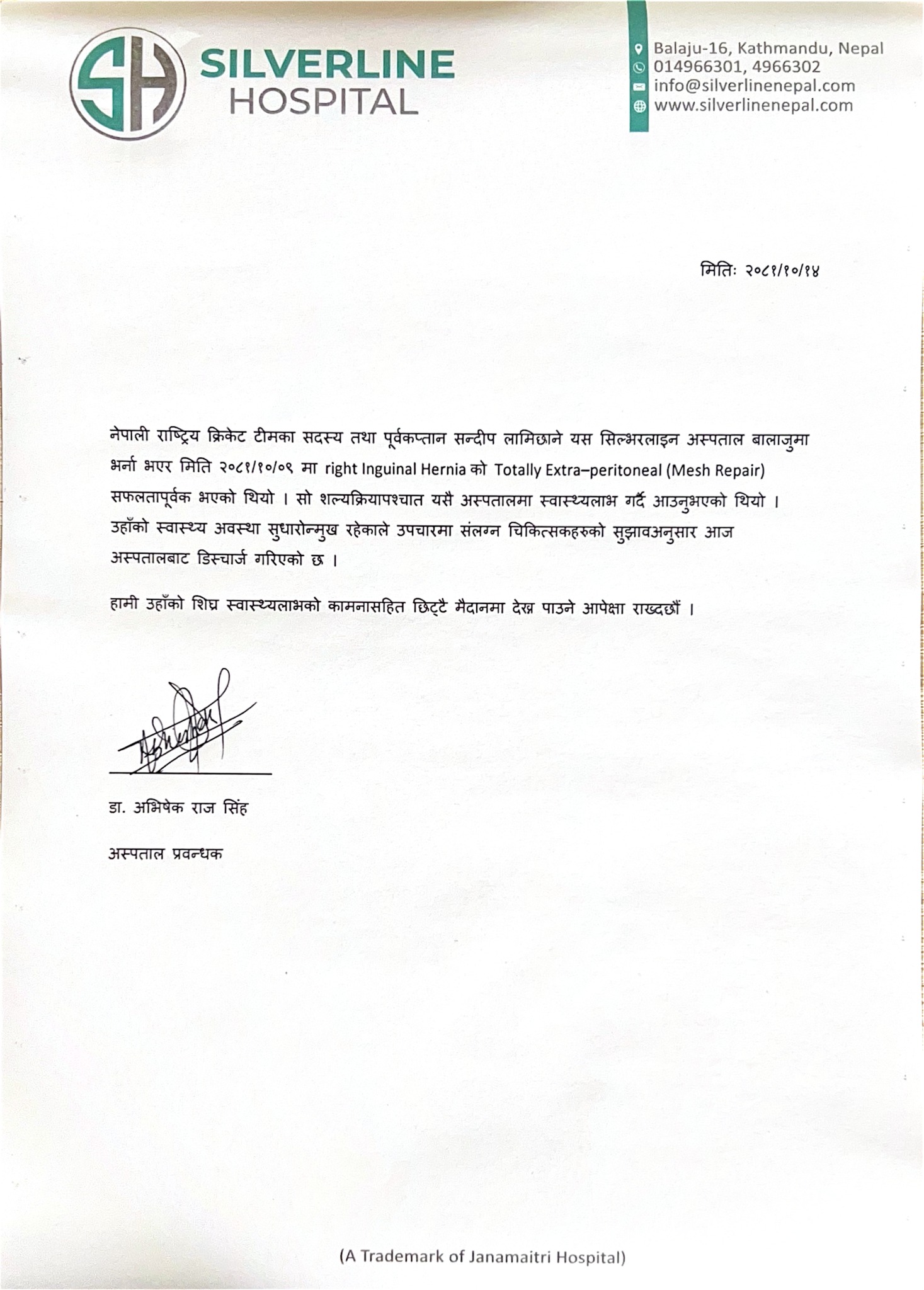 SH SILVERLINE HOSPITAL

Balaju-16, Kathmandu, Nepal
014966301, 4966302
info@silverlinenepal.com
www.silverlinenepal.com

मितिः २०८१/१०/१४

नेपाली राष्ट्रिय क्रिकेट टीमका सदस्य तथा पूर्वकप्तान सन्दीप लामिछाने यस सिल्भरलाइन अस्पताल बालाजुमा भर्ना भएर मिति २०८१/१०/०९ मा right Inguinal Hernia को Totally Extra–peritoneal (Mesh Repair) सफलतापूर्वक भएको थियो । सो शल्यक्रियापश्चात यसै अस्पतालमा स्वास्थ्यलाभ गर्दै आउनुभएको थियो । उहाँको स्वास्थ्य अवस्था सुधारोन्मुख रहेकाले उपचारमा संलग्न चिकित्सकहरुको सुझावअनुसार आज अस्पतालबाट डिस्चार्ज गरिएको छ ।

हामी उहाँको शिघ्र स्वास्थ्यलाभको कामनासहित छिट्टै मैदानमा देख्न पाउने आपेक्षा राख्दछौं ।

डा. अभिषेक राज सिंह

अस्पताल प्रवन्धक

(A Trademark of Janamaitri Hospital)